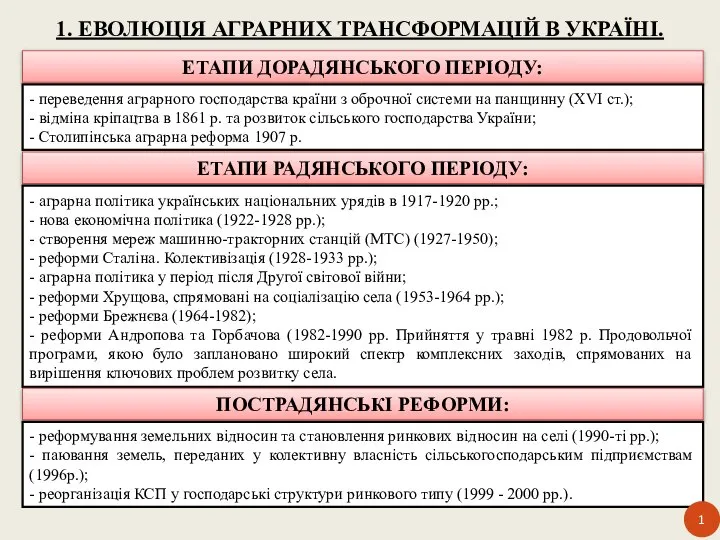 1. ЕВОЛЮЦІЯ АГРАРНИХ ТРАНСФОРМАЦІЙ В УКРАЇНІ.

ЕТАПИ ДОРАДЯНСЬКОГО ПЕРІОДУ:

- переведення аграрного господарства країни з оброчної системи на панщинну (XVI ст.);
- відміна кріпацтва в 1861 р. та розвиток сільського господарства України;
- Столипінська аграрна реформа 1907 р.

ЕТАПИ РАДЯНСЬКОГО ПЕРІОДУ:

- аграрна політика українських національних урядів в 1917-1920 рр.;
- нова економічна політика (1922-1928 рр.);
- створення мереж машинно-тракторних станцій (МТС) (1927-1950);
- реформи Сталіна. Колективізація (1928-1933 рр.);
- аграрна політика у період після Другої світової війни;
- реформи Хрущова, спрямовані на соціалізацію села (1953-1964 рр.);
- реформи Брежнєва (1964-1982);
- реформи Андропова та Горбачова (1982-1990 рр. Прийняття у травні 1982 р. Продовольчої програми, якою було заплановано широкий спектр комплексних заходів, спрямованих на вирішення ключових проблем розвитку села.

ПОСТРАДЯНСЬКІ РЕФОРМИ:

- реформування земельних відносин та становлення ринкових відносин на селі (1990-ті рр.);
- паювання земель, переданих у колективну власність сільськогосподарським підприємствам (1996р.);
- реорганізація КСП у господарські структури ринкового типу (1999 - 2000 рр.).

1